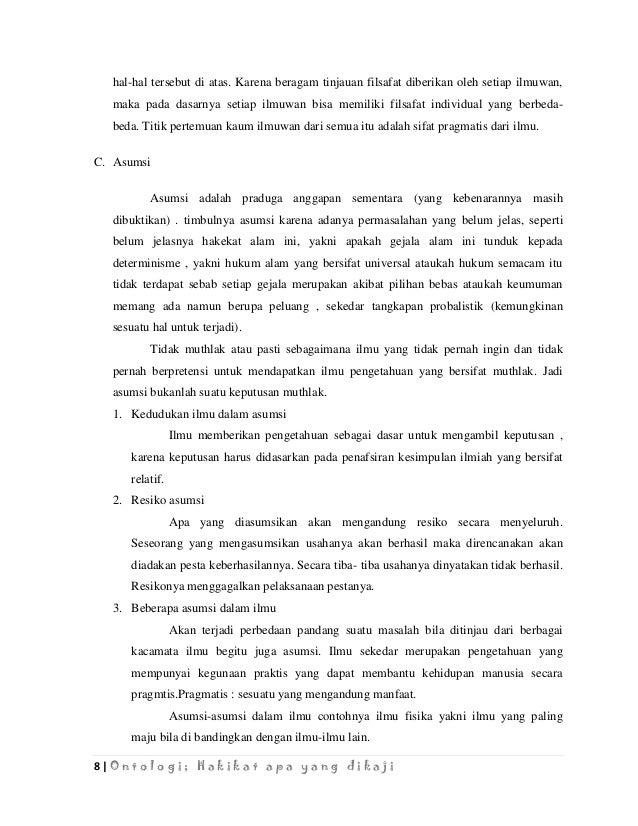 hal-hal tersebut di atas. Karena beragam tinjauan filsafat diberikan oleh setiap ilmuwan, maka pada dasarnya setiap ilmuwan bisa memiliki filsafat individual yang berbeda-beda. Titik pertemuan kaum ilmuwan dari semua itu adalah sifat pragmatis dari ilmu.

C. Asumsi

Asumsi adalah praduga anggapan sementara (yang kebenarannya masih dibuktikan) . timbulnya asumsi karena adanya permasalahan yang belum jelas, seperti belum jelasnya hakekat alam ini, yakni apakah gejala alam ini tunduk kepada determinisme , yakni hukum alam yang bersifat universal ataukah hukum semacam itu tidak terdapat sebab setiap gejala merupakan akibat pilihan bebas ataukah keumuman memang ada namun berupa peluang , sekedar tangkapan probalistik (kemungkinan sesuatu hal untuk terjadi).

Tidak muthlak atau pasti sebagaimana ilmu yang tidak pernah ingin dan tidak pernah berpretensi untuk mendapatkan ilmu pengetahuan yang bersifat muthlak. Jadi asumsi bukanlah suatu keputusan muthlak.

1. Kedudukan ilmu dalam asumsi

Ilmu memberikan pengetahuan sebagai dasar untuk mengambil keputusan , karena keputusan harus didasarkan pada penafsiran kesimpulan ilmiah yang bersifat relatif.

2. Resiko asumsi

Apa yang diasumsikan akan mengandung resiko secara menyeluruh. Seseorang yang mengasumsikan usahanya akan berhasil maka direncanakan akan diadakan pesta keberhasilannya. Secara tiba- tiba usahanya dinyatakan tidak berhasil. Resikonya menggagalkan pelaksanaan pestanya.

3. Beberapa asumsi dalam ilmu

Akan terjadi perbedaan pandang suatu masalah bila ditinjau dari berbagai kacamata ilmu begitu juga asumsi. Ilmu sekedar merupakan pengetahuan yang mempunyai kegunaan praktis yang dapat membantu kehidupan manusia secara pragmtis.Pragmatis : sesuatu yang mengandung manfaat.

Asumsi-asumsi dalam ilmu contohnya ilmu fisika yakni ilmu yang paling maju bila di bandingkan dengan ilmu-ilmu lain.

8 | Ontologi; Hakikat apa yang dikaji